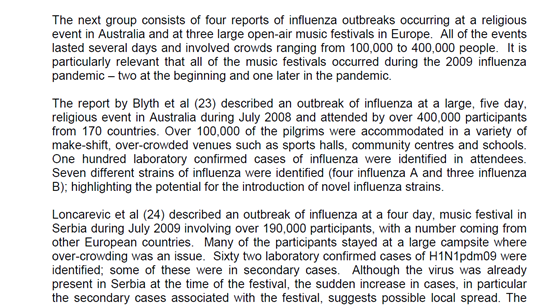 The next group consists of four reports of influenza outbreaks occurring at a religious event in Australia and at three large open-air music festivals in Europe. All of the events lasted several days and involved crowds ranging from 100,000 to 400,000 people. It is particularly relevant that all of the music festivals occurred during the 2009 influenza pandemic – two at the beginning and one later in the pandemic.

The report by Blyth et al (23) described an outbreak of influenza at a large, five day, religious event in Australia during July 2008 and attended by over 400,000 participants from 170 countries. Over 100,000 of the pilgrims were accommodated in a variety of make-shift, over-crowded venues such as sports halls, community centres and schools. One hundred laboratory confirmed cases of influenza were identified in attendees. Seven different strains of influenza were identified (four influenza A and three influenza B); highlighting the potential for the introduction of novel influenza strains.

Loncarevic et al (24) described an outbreak of influenza at a four day, music festival in Serbia during July 2009 involving over 190,000 participants, with a number coming from other European countries. Many of the participants stayed at a large campsite where over-crowding was an issue. Sixty two laboratory confirmed cases of H1N1pdm09 were identified; some of these were in secondary cases. Although the virus was already present in Serbia at the time of the festival, the sudden increase in cases, in particular the secondary cases associated with the festival, suggests possible local spread. The